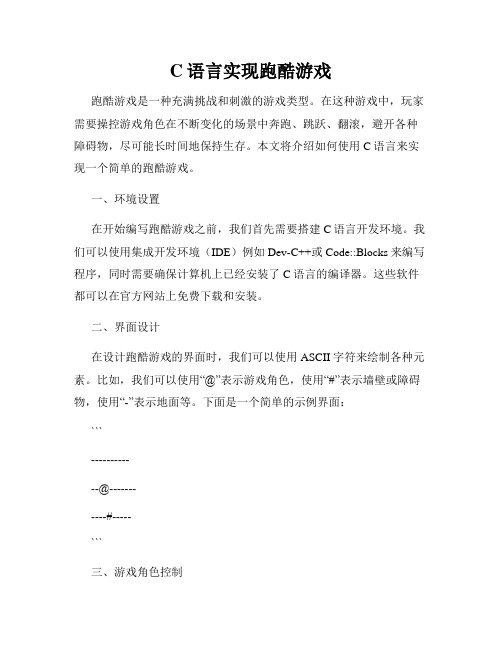 C 语言实现跑酷游戏

跑酷游戏是一种充满挑战和刺激的游戏类型。在这种游戏中，玩家需要操控游戏角色在不断变化的场景中奔跑、跳跃、翻滚，避开各种障碍物，尽可能长时间地保持生存。本文将介绍如何使用 C 语言来实现一个简单的跑酷游戏。

一、环境设置

在开始编写跑酷游戏之前，我们首先需要搭建 C 语言开发环境。我们可以使用集成开发环境（IDE）例如 Dev-C++或 Code::Blocks 来编写程序，同时需要确保计算机上已经安装了 C 语言的编译器。这些软件都可以在官方网站上免费下载和安装。

二、界面设计

在设计跑酷游戏的界面时，我们可以使用 ASCII 字符来绘制各种元素。比如，我们可以使用“@”表示游戏角色，使用“#”表示墙壁或障碍物，使用“-”表示地面等。下面是一个简单的示例界面：

```

----------

--@-------

----#-----

```

三、游戏角色控制